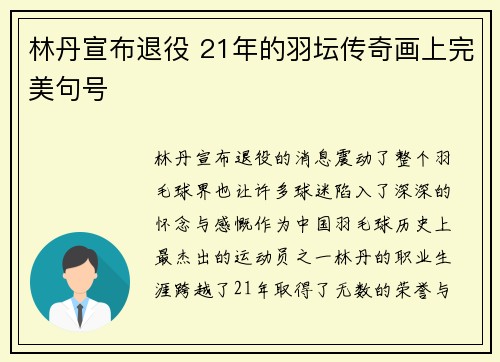 林丹宣布退役 21年的羽坛传奇画上完美句号

林丹宣布退役的消息震动了整个羽毛球界也让许多球迷陷入了深深的怀念与感慨作为中国羽毛球历史上最杰出的运动员之一林丹的职业生涯跨越了21年取得了无数的荣誉与